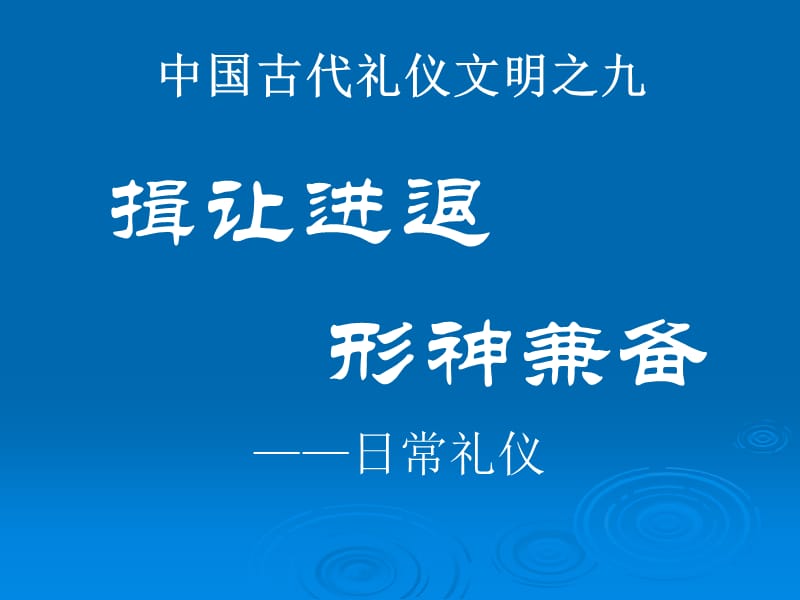 中国古代礼仪文明之九

揖让进退

形神兼备

——日常礼仪